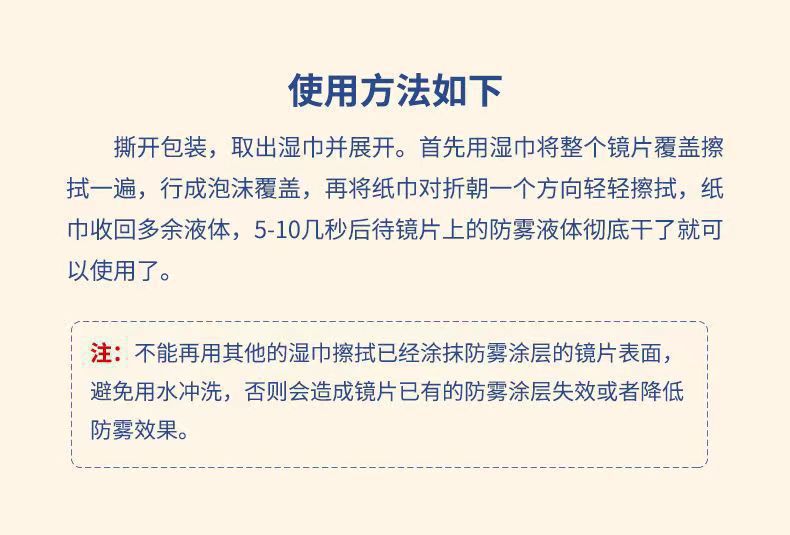 使用方法如下

撕开包装，取出湿巾并展开。首先用湿巾将整个镜片覆盖擦拭一遍，行成泡沫覆盖，再将纸巾对折朝一个方向轻轻擦拭，纸巾收回多余液体，5-10几秒后待镜片上的防雾液体彻底干了就可以使用了。

注：不能再用其他的湿巾擦拭已经涂抹防雾涂层的镜片表面，避免用水冲洗，否则会造成镜片已有的防雾涂层失效或者降低防雾效果。